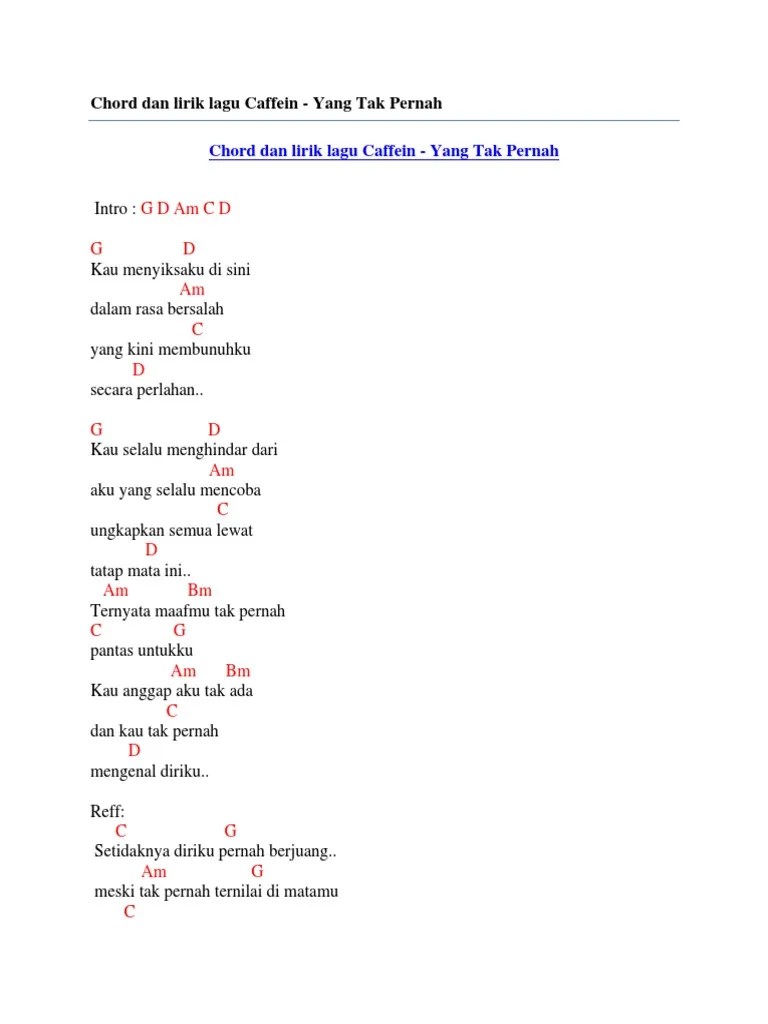 Chord dan lirik lagu Caffein - Yang Tak Pernah

Chord dan lirik lagu Caffein - Yang Tak Pernah

Intro : G D Am C D

G D
Kau menyiksaku di sini
Am
dalam rasa bersalah
C
yang kini membunuhku
D
secara perlahan..

G D
Kau selalu menghindar dari
Am
aku yang selalu mencoba
C
ungkapkan semua lewat
D
tatap mata ini..
Am Bm
Ternyata maafmu tak pernah
C G
pantas untukku
Am Bm
Kau anggap aku tak ada
C
dan kau tak pernah
D
mengenal diriku..

Reff:
C G
Setidaknya diriku pernah berjuang..
Am G
meski tak pernah ternilai di matamu
C